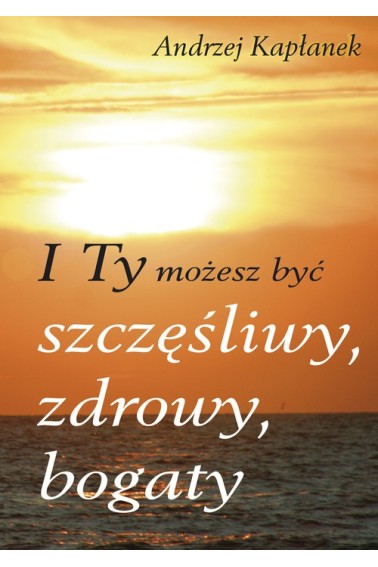 Andrzej Kapłanek

I Ty możesz być szczęśliwy, zdrowy, bogaty